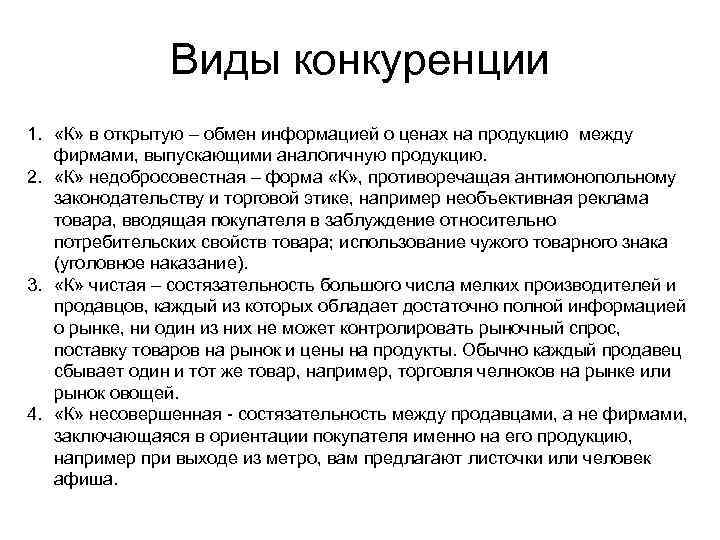 Виды конкуренции

1. «К» в открытую – обмен информацией о ценах на продукцию между фирмами, выпускающими аналогичную продукцию.
2. «К» недобросовестная – форма «К», противоречащая антимонопольному законодательству и торговой этике, например необъективная реклама товара, вводящая покупателя в заблуждение относительно потребительских свойств товара; использование чужого товарного знака (уголовное наказание).
3. «К» чистая – состязательность большого числа мелких производителей и продавцов, каждый из которых обладает достаточно полной информацией о рынке, ни один из них не может контролировать рыночный спрос, поставку товаров на рынок и цены на продукты. Обычно каждый продавец сбывает один и тот же товар, например, торговля челноков на рынке или рынок овощей.
4. «К» несовершенная - состязательность между продавцами, а не фирмами, заключающаяся в ориентации покупателя именно на его продукцию, например при выходе из метро, вам предлагают листочки или человек афиша.